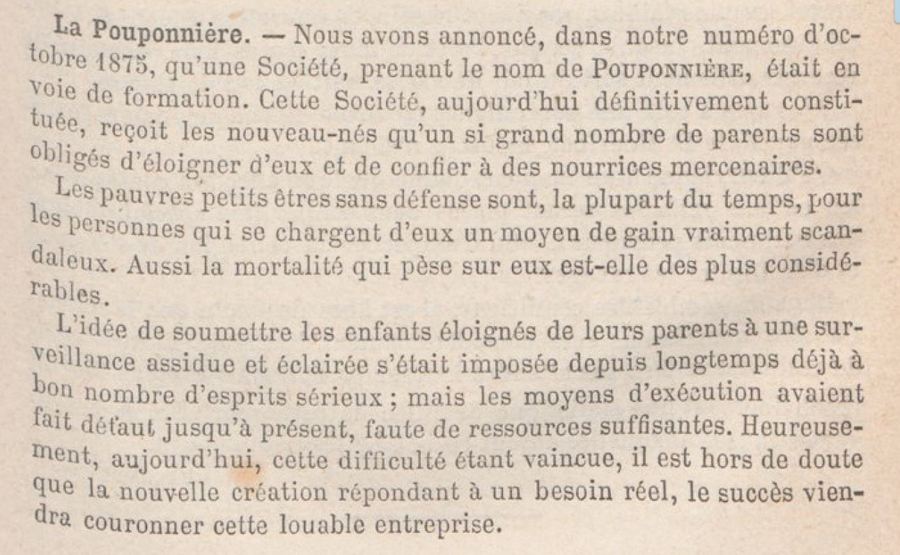 La Pouponnière. — Nous avons annoncé, dans notre numéro d'octobre 1875, qu'une Société, prenant le nom de POUPONNIÈRE, était en voie de formation. Cette Société, aujourd'hui définitivement constituée, reçoit les nouveau-nés qu'un si grand nombre de parents sont obligés d'éloigner d'eux et de confier à des nourrices mercenaires.

Les pauvres petits êtres sans défense sont, la plupart du temps, pour les personnes qui se chargent d'eux un moyen de gain vraiment scandaleux. Aussi la mortalité qui pèse sur eux est-elle des plus considérables.

L'idée de soumettre les enfants éloignés de leurs parents à une surveillance assidue et éclairée s'était imposée depuis longtemps déjà à bon nombre d'esprits sérieux ; mais les moyens d'exécution avaient fait défaut jusqu'à présent, faute de ressources suffisantes. Heureusement, aujourd'hui, cette difficulté étant vaincue, il est hors de doute que la nouvelle création répondant à un besoin réel, le succès viendra couronner cette louable entreprise.